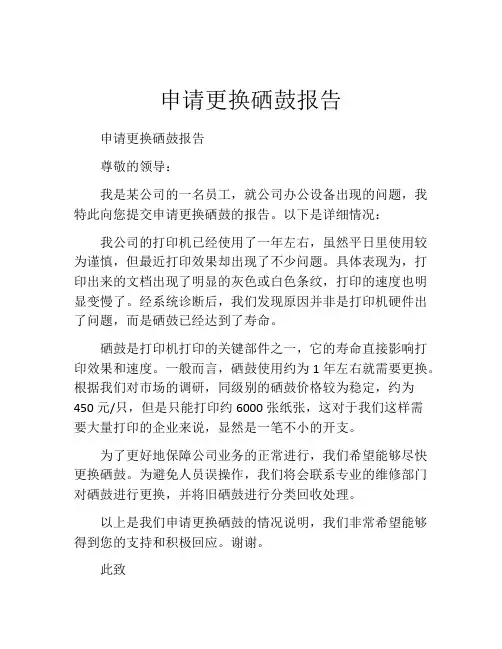 申请更换硒鼓报告

申请更换硒鼓报告

尊敬的领导：

我是某公司的一名员工，就公司办公设备出现的问题，我特此向您提交申请更换硒鼓的报告。以下是详细情况：

我公司的打印机已经使用了一年左右，虽然平日里使用较为谨慎，但最近打印效果却出现了不少问题。具体表现为，打印出来的文档出现了明显的灰色或白色条纹，打印的速度也明显变慢了。经系统诊断后，我们发现原因并非是打印机硬件出了问题，而是硒鼓已经达到了寿命。

硒鼓是打印机打印的关键部件之一，它的寿命直接影响打印效果和速度。一般而言，硒鼓使用约为 1 年左右就需要更换。根据我们对市场的调研，同级别的硒鼓价格较为稳定，约为 450 元/只，但是只能打印约 6000 张纸张，这对于我们这样需要大量打印的企业来说，显然是一笔不小的开支。

为了更好地保障公司业务的正常进行，我们希望能够尽快更换硒鼓。为避免人员误操作，我们将会联系专业的维修部门对硒鼓进行更换，并将旧硒鼓进行分类回收处理。

以上是我们申请更换硒鼓的情况说明，我们非常希望能够得到您的支持和积极回应。谢谢。

此致